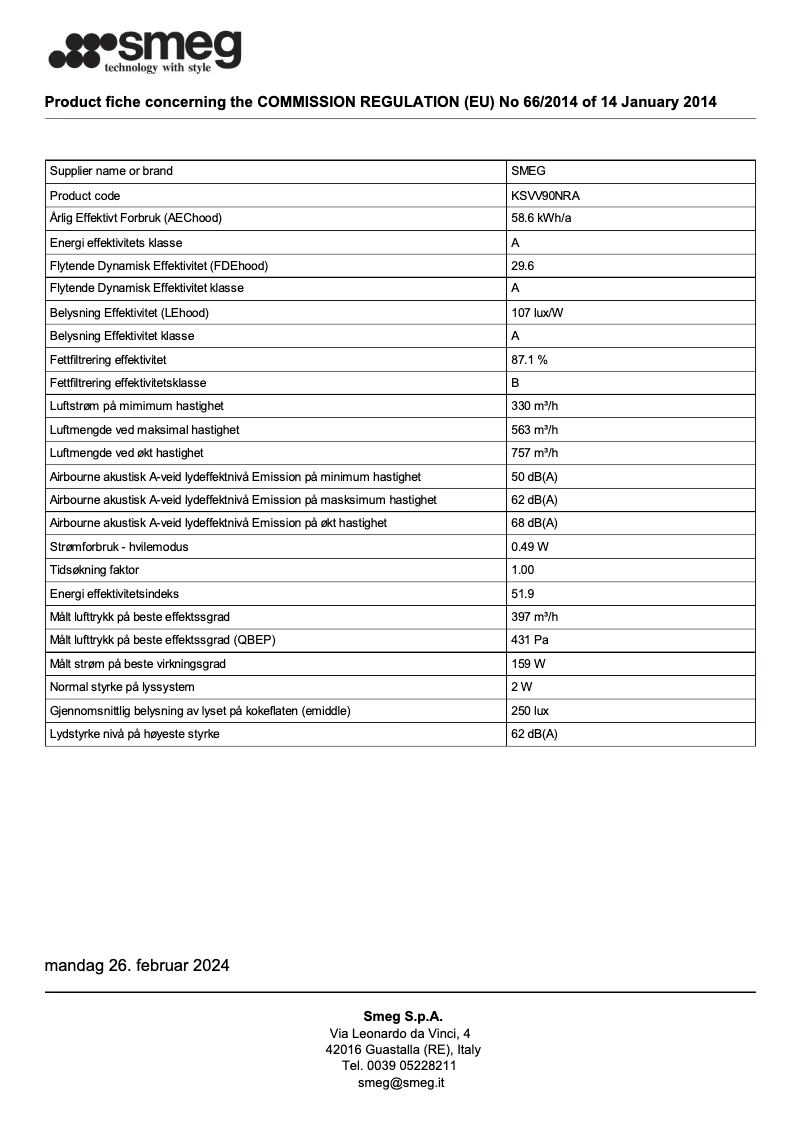 smeg
technology with style

Product fiche concerning the COMMISSION REGULATION (EU) No 66/2014 of 14 January 2014

| Supplier name or brand | SMEG |
|---|---|
| Product code | KSVV90NRA |
| Årlig Effektivt Forbruk (AEChood) | 58.6 kWh/a |
| Energi effektivitets klasse | A |
| Flytende Dynamisk Effektivitet (FDEhood) | 29.6 |
| Flytende Dynamisk Effektivitet klasse | A |
| Belysning Effektivitet (LEhood) | 107 lux/W |
| Belysning Effektivitet klasse | A |
| Fettfiltrering effektivitet | 87.1 % |
| Fettfiltrering effektivitetsklasse | B |
| Luftstrøm på mimimum hastighet | 330 m³/h |
| Luftmengde ved maksimal hastighet | 563 m³/h |
| Luftmengde ved økt hastighet | 757 m³/h |
| Airbourne akustisk A-veid lydeffektnivå Emission på minimum hastighet | 50 dB(A) |
| Airbourne akustisk A-veid lydeffektnivå Emission på masksimum hastighet | 62 dB(A) |
| Airbourne akustisk A-veid lydeffektnivå Emission på økt hastighet | 68 dB(A) |
| Strømforbruk - hvilemodus | 0.49 W |
| Tidsøkning faktor | 1.00 |
| Energi effektivitetsindeks | 51.9 |
| Målt lufttrykk på beste effektssgrad | 397 m³/h |
| Målt lufttrykk på beste effektssgrad (QBEP) | 431 Pa |
| Målt strøm på beste virkningsgrad | 159 W |
| Normal styrke på lyssystem | 2 W |
| Gjennomsnittlig belysning av lyset på kokeflaten (emiddle) | 250 lux |
| Lydstyrke nivå på høyeste styrke | 62 dB(A) |

mandag 26. februar 2024

Smeg S.p.A.
Via Leonardo da Vinci, 4
42016 Guastalla (RE), Italy
Tel. 0039 05228211
smeg@smeg.it